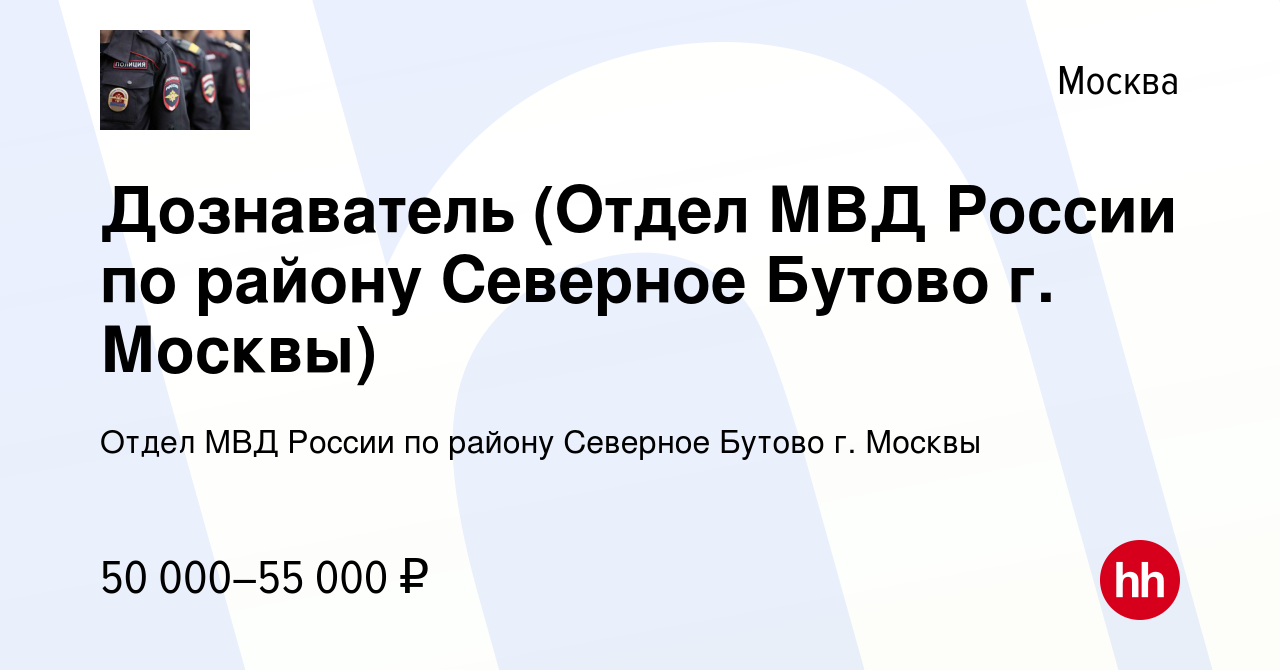 ПОЛИЦИЯ

Москва

Дознаватель (Отдел МВД России по району Северное Бутово г. Москвы)

Отдел МВД России по району Северное Бутово г. Москвы

50 000–55 000 ₽

hh